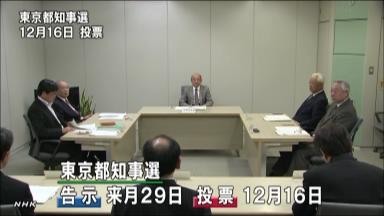 東京都知事選
12月16日 投票

東京都知事選
告示 来月29日 投票 12月16日

NHK